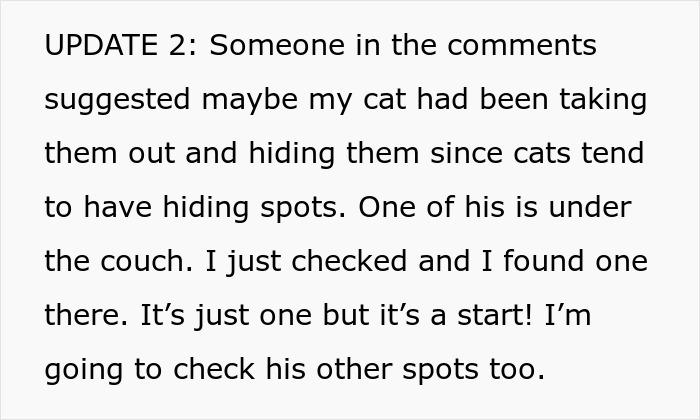 UPDATE 2: Someone in the comments suggested maybe my cat had been taking them out and hiding them since cats tend to have hiding spots. One of his is under the couch. I just checked and I found one there. It’s just one but it’s a start! I’m going to check his other spots too.